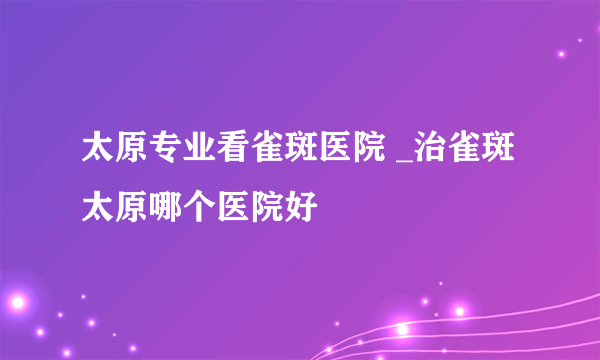 太原专业看雀斑医院 _治雀斑太原哪个医院好